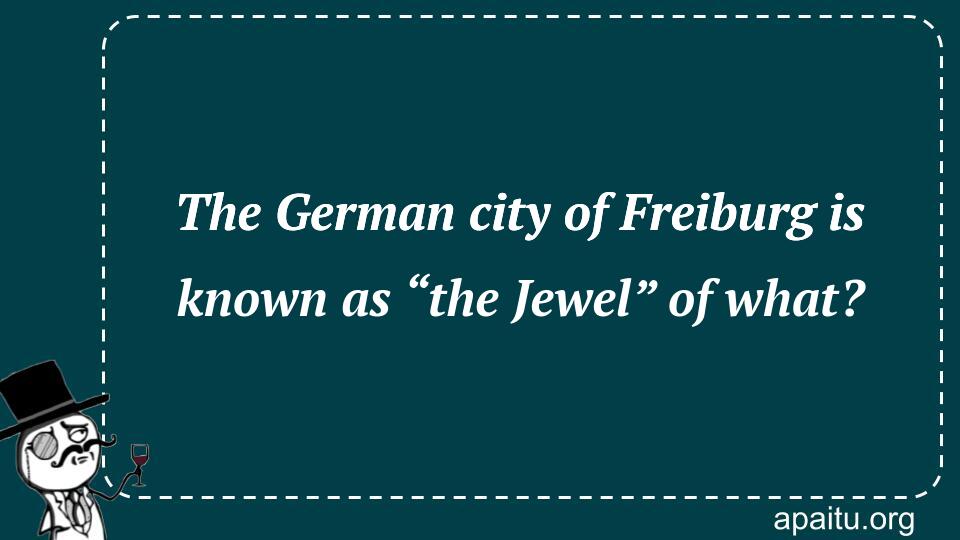 The German city of Freiburg is known as “the Jewel” of what?

apaitu.org